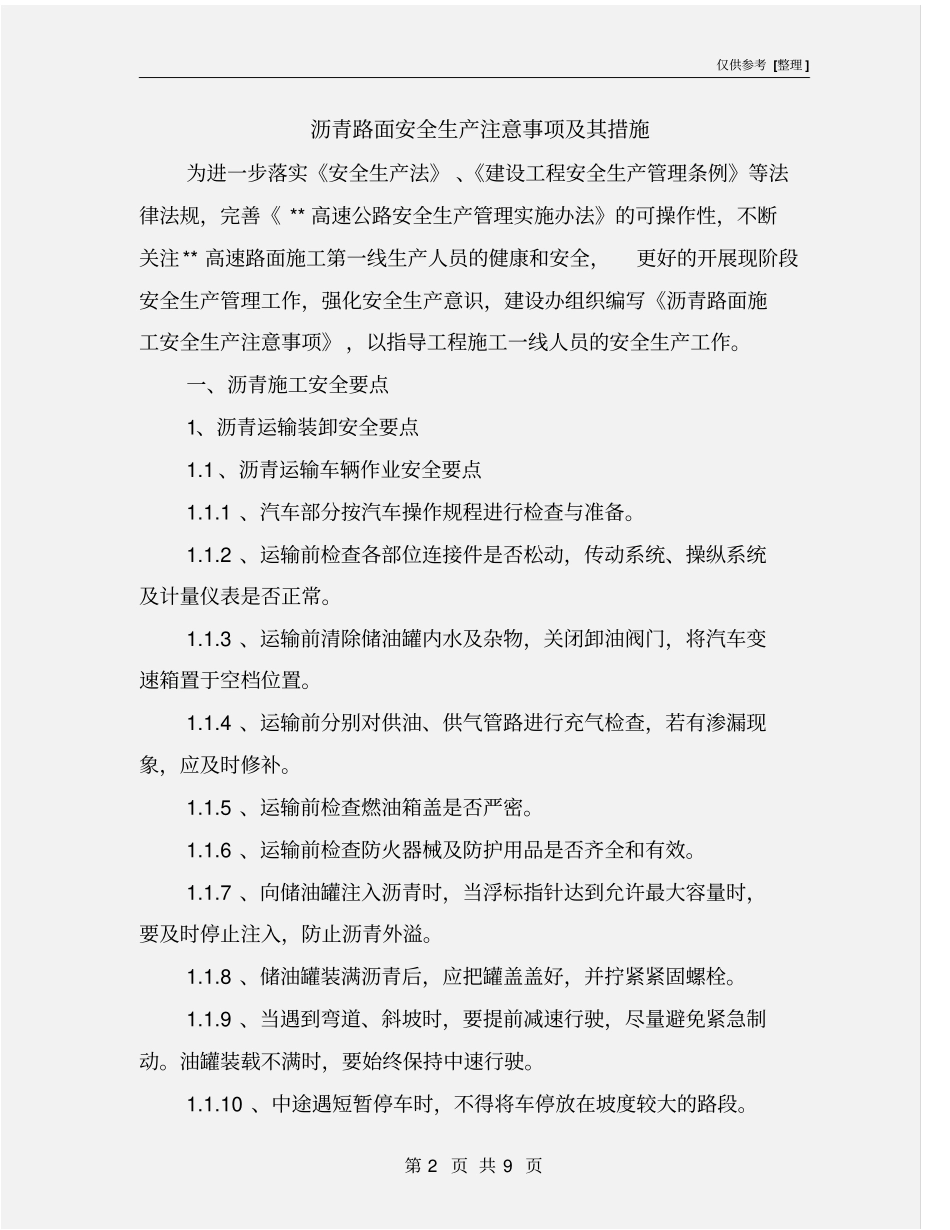 仅供参考 [整理]

沥青路面安全生产注意事项及其措施

为进一步落实《安全生产法》、《建设工程安全生产管理条例》等法律法规，完善《 ** 高速公路安全生产管理实施办法》的可操作性，不断关注 ** 高速路面施工第一线生产人员的健康和安全，更好的开展现阶段安全生产管理工作，强化安全生产意识，建设办组织编写《沥青路面施工安全生产注意事项》，以指导工程施工一线人员的安全生产工作。

一、沥青施工安全要点

1、沥青运输装卸安全要点

1.1 、沥青运输车辆作业安全要点

1.1.1 、汽车部分按汽车操作规程进行检查与准备。

1.1.2 、运输前检查各部位连接件是否松动，传动系统、操纵系统及计量仪表是否正常。

1.1.3 、运输前清除储油罐内水及杂物，关闭卸油阀门，将汽车变速箱置于空档位置。

1.1.4 、运输前分别对供油、供气管路进行充气检查，若有渗漏现象，应及时修补。

1.1.5 、运输前检查燃油箱盖是否严密。

1.1.6 、运输前检查防火器械及防护用品是否齐全和有效。

1.1.7 、向储油罐注入沥青时，当浮标指针达到允许最大容量时，要及时停止注入，防止沥青外溢。

1.1.8 、储油罐装满沥青后，应把罐盖盖好，并拧紧紧固螺栓。

1.1.9 、当遇到弯道、斜坡时，要提前减速行驶，尽量避免紧急制动。油罐装载不满时，要始终保持中速行驶。

1.1.10 、中途遇短暂停车时，不得将车停放在坡度较大的路段。

第 2 页 共 9 页